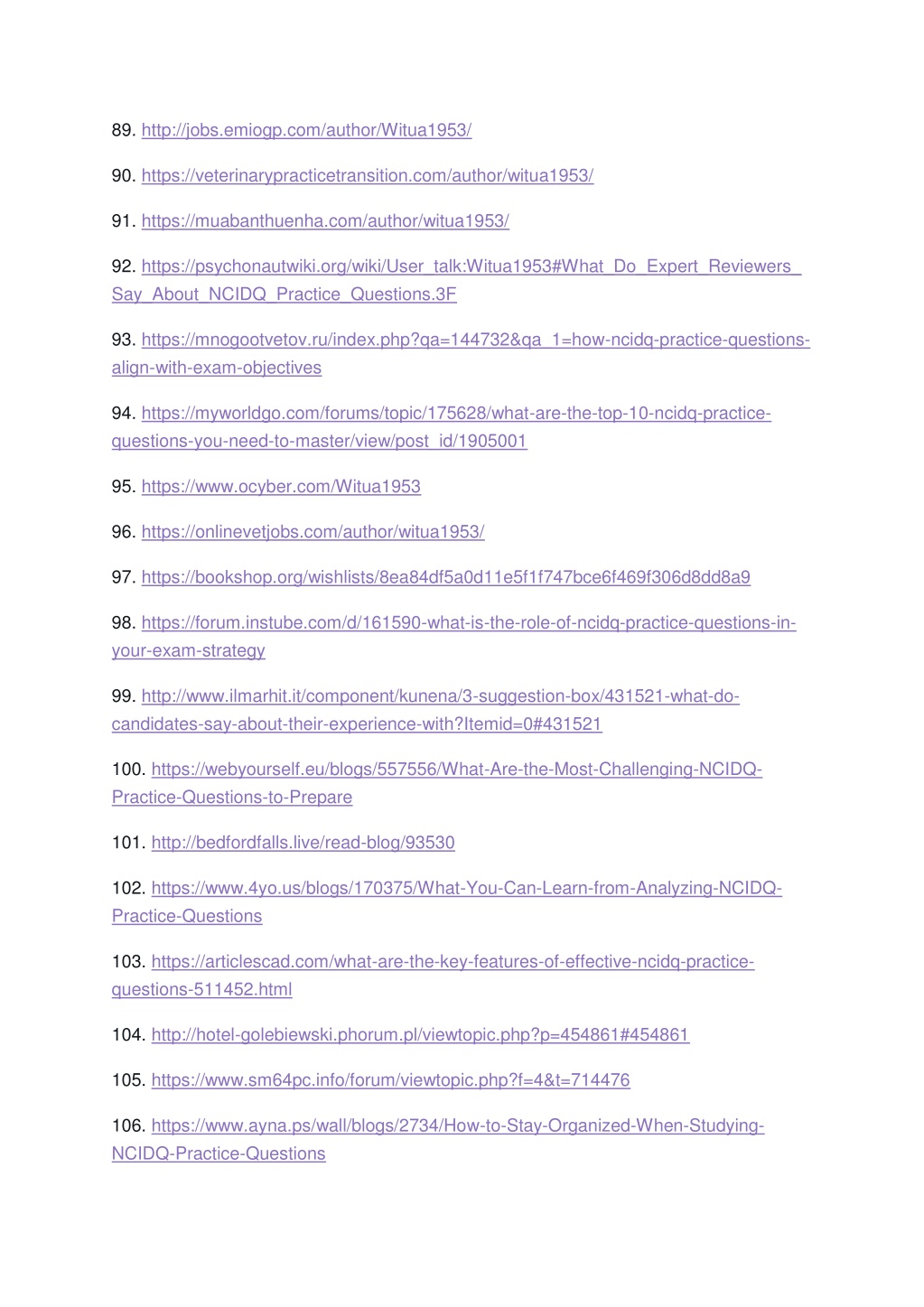 89. http://jobs.emiogp.com/author/Witua1953/

90. https://veterinarypracticetransition.com/author/witua1953/

91. https://muabanthuenha.com/author/witua1953/

92. https://psychonautwiki.org/wiki/User_talk:Witua1953#What_Do_Expert_Reviewers_Say_About_NCIDQ_Practice_Questions.3F

93. https://mnogootvetov.ru/index.php?qa=144732&qa_1=how-ncidq-practice-questions-align-with-exam-objectives

94. https://myworldgo.com/forums/topic/175628/what-are-the-top-10-ncidq-practice-questions-you-need-to-master/view/post_id/1905001

95. https://www.ocyber.com/Witua1953

96. https://onlinevetjobs.com/author/witua1953/

97. https://bookshop.org/wishlists/8ea84df5a0d11e5f1f747bce6f469f306d8dd8a9

98. https://forum.instube.com/d/161590-what-is-the-role-of-ncidq-practice-questions-in-your-exam-strategy

99. http://www.ilmarhit.it/component/kunena/3-suggestion-box/431521-what-do-candidates-say-about-their-experience-with?Itemid=0#431521

100. https://webyourself.eu/blogs/557556/What-Are-the-Most-Challenging-NCIDQ-Practice-Questions-to-Prepare

101. http://bedfordfalls.live/read-blog/93530

102. https://www.4yo.us/blogs/170375/What-You-Can-Learn-from-Analyzing-NCIDQ-Practice-Questions

103. https://articlescad.com/what-are-the-key-features-of-effective-ncidq-practice-questions-511452.html

104. http://hotel-golebiewski.phorum.pl/viewtopic.php?p=454861#454861

105. https://www.sm64pc.info/forum/viewtopic.php?f=4&t=714476

106. https://www.ayna.ps/wall/blogs/2734/How-to-Stay-Organized-When-Studying-NCIDQ-Practice-Questions